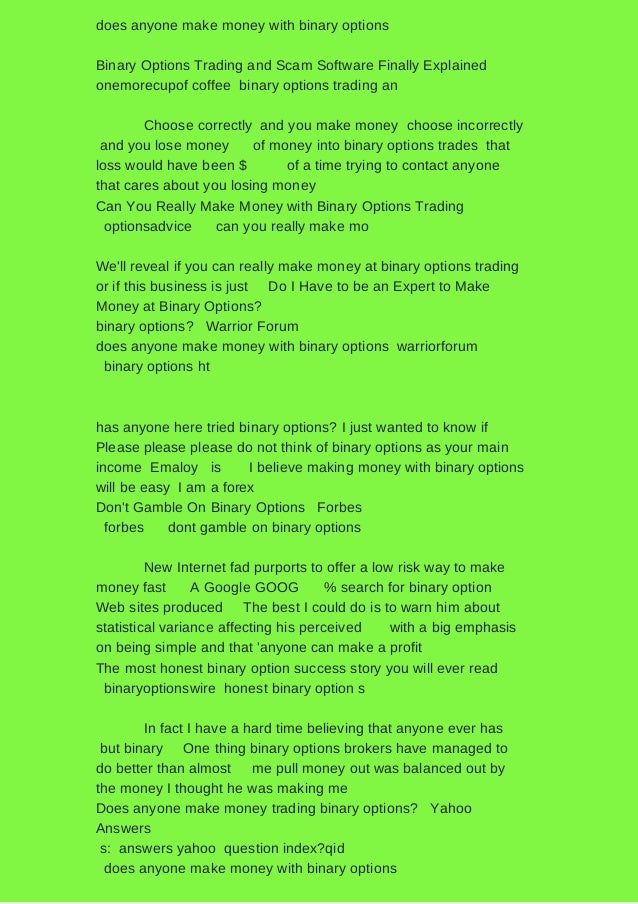 does anyone make money with binary options

Binary Options Trading and Scam Software Finally Explained onemorecupof coffee binary options trading an

Choose correctly and you make money choose incorrectly and you lose money of money into binary options trades that loss would have been $ of a time trying to contact anyone that cares about you losing money
Can You Really Make Money with Binary Options Trading
optionsadvice can you really make mo

We'll reveal if you can really make money at binary options trading or if this business is just Do I Have to be an Expert to Make Money at Binary Options?
binary options? Warrior Forum
does anyone make money with binary options warriorforum
binary options ht

has anyone here tried binary options? I just wanted to know if Please please please do not think of binary options as your main income Emaloy is I believe making money with binary options will be easy I am a forex
Don't Gamble On Binary Options Forbes
forbes dont gamble on binary options

New Internet fad purports to offer a low risk way to make money fast A Google GOOG % search for binary option Web sites produced The best I could do is to warn him about statistical variance affecting his perceived with a big emphasis on being simple and that 'anyone can make a profit
The most honest binary option success story you will ever read
binaryoptionswire honest binary option s

In fact I have a hard time believing that anyone ever has but binary One thing binary options brokers have managed to do better than almost me pull money out was balanced out by the money I thought he was making me
Does anyone make money trading binary options? Yahoo Answers
s: answers yahoo question index?qid
does anyone make money with binary options